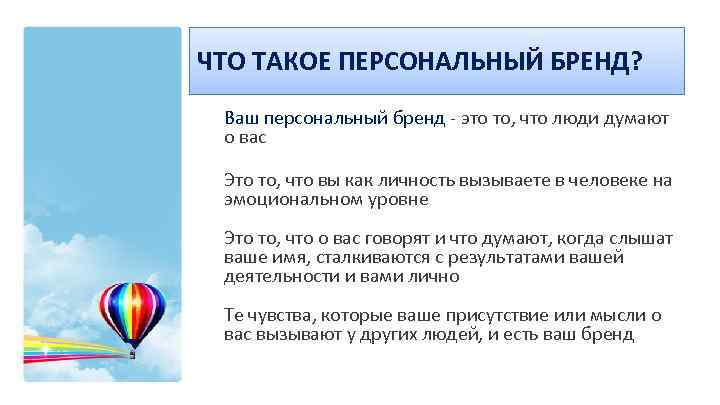 ЧТО ТАКОЕ ПЕРСОНАЛЬНЫЙ БРЕНД?

Ваш персональный бренд - это то, что люди думают о вас

Это то, что вы как личность вызываете в человеке на эмоциональном уровне

Это то, что о вас говорят и что думают, когда слышат ваше имя, сталкиваются с результатами вашей деятельности и вами лично

Те чувства, которые ваше присутствие или мысли о вас вызывают у других людей, и есть ваш бренд